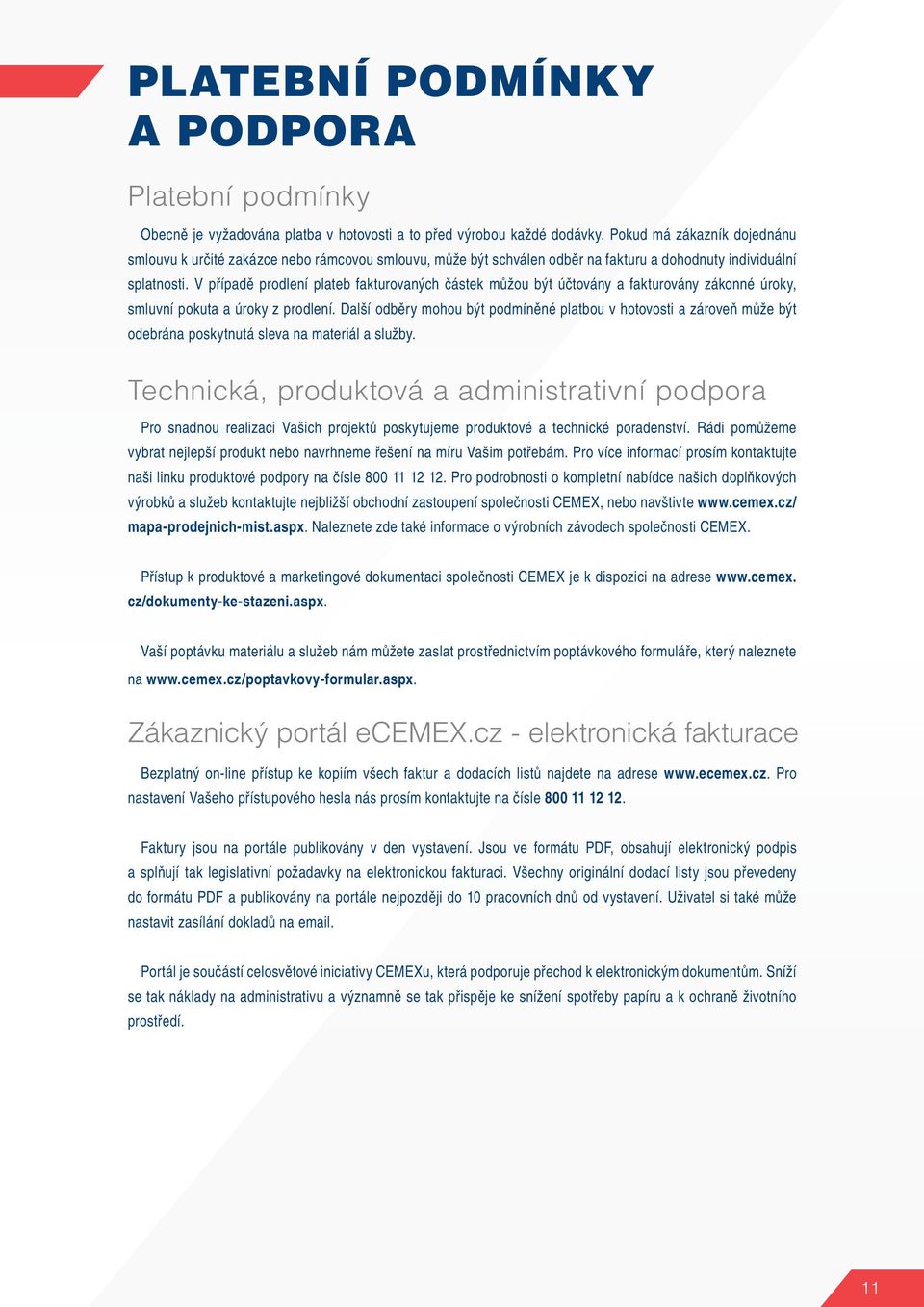 PLATEBNÍ PODMÍNKY
A PODPORA

Platební podmínky

Obecně je vyžadována platba v hotovosti a to před výrobou každé dodávky. Pokud má zákazník dojednánu smlouvu k určité zakázce nebo rámcovou smlouvu, může být schválen odběr na fakturu a dohodnuty individuální splatnosti. V případě prodlení plateb fakturovaných částek můžou být účtovány a fakturovány zákonné úroky, smluvní pokuta a úroky z prodlení. Další odběry mohou být podmíněné platbou v hotovosti a zároveň může být odebrána poskytnutá sleva na materiál a služby.

Technická, produktová a administrativní podpora

Pro snadnou realizaci Vašich projektů poskytujeme produktové a technické poradenství. Rádi pomůžeme vybrat nejlepší produkt nebo navrhneme řešení na míru Vašim potřebám. Pro více informací prosím kontaktujte naši linku produktové podpory na čísle 800 11 12 12. Pro podrobnosti o kompletní nabídce našich doplňkových výrobků a služeb kontaktujte nejbližší obchodní zastoupení společnosti CEMEX, nebo navštivte www.cemex.cz/mapa-prodejnich-mist.aspx. Naleznete zde také informace o výrobních závodech společnosti CEMEX.

Přístup k produktové a marketingové dokumentaci společnosti CEMEX je k dispozici na adrese www.cemex.cz/dokumenty-ke-stazeni.aspx.

Vaší poptávku materiálu a služeb nám můžete zaslat prostřednictvím poptávkového formuláře, který naleznete na www.cemex.cz/poptavkovy-formular.aspx.

Zákaznický portál eCEMEX.cz - elektronická fakturace

Bezplatný on-line přístup ke kopiím všech faktur a dodacích listů najdete na adrese www.ecemex.cz. Pro nastavení Vašeho přístupového hesla nás prosím kontaktujte na čísle 800 11 12 12.

Faktury jsou na portále publikovány v den vystavení. Jsou ve formátu PDF, obsahují elektronický podpis a splňují tak legislativní požadavky na elektronickou fakturaci. Všechny originální dodací listy jsou převedeny do formátu PDF a publikovány na portále nejpozději do 10 pracovních dnů od vystavení. Uživatel si také může nastavit zasílání dokladů na email.

Portál je součástí celosvětové iniciativy CEMEXu, která podporuje přechod k elektronickým dokumentům. Sníží se tak náklady na administrativu a významně se tak přispěje ke snížení spotřeby papíru a k ochraně životního prostředí.

11